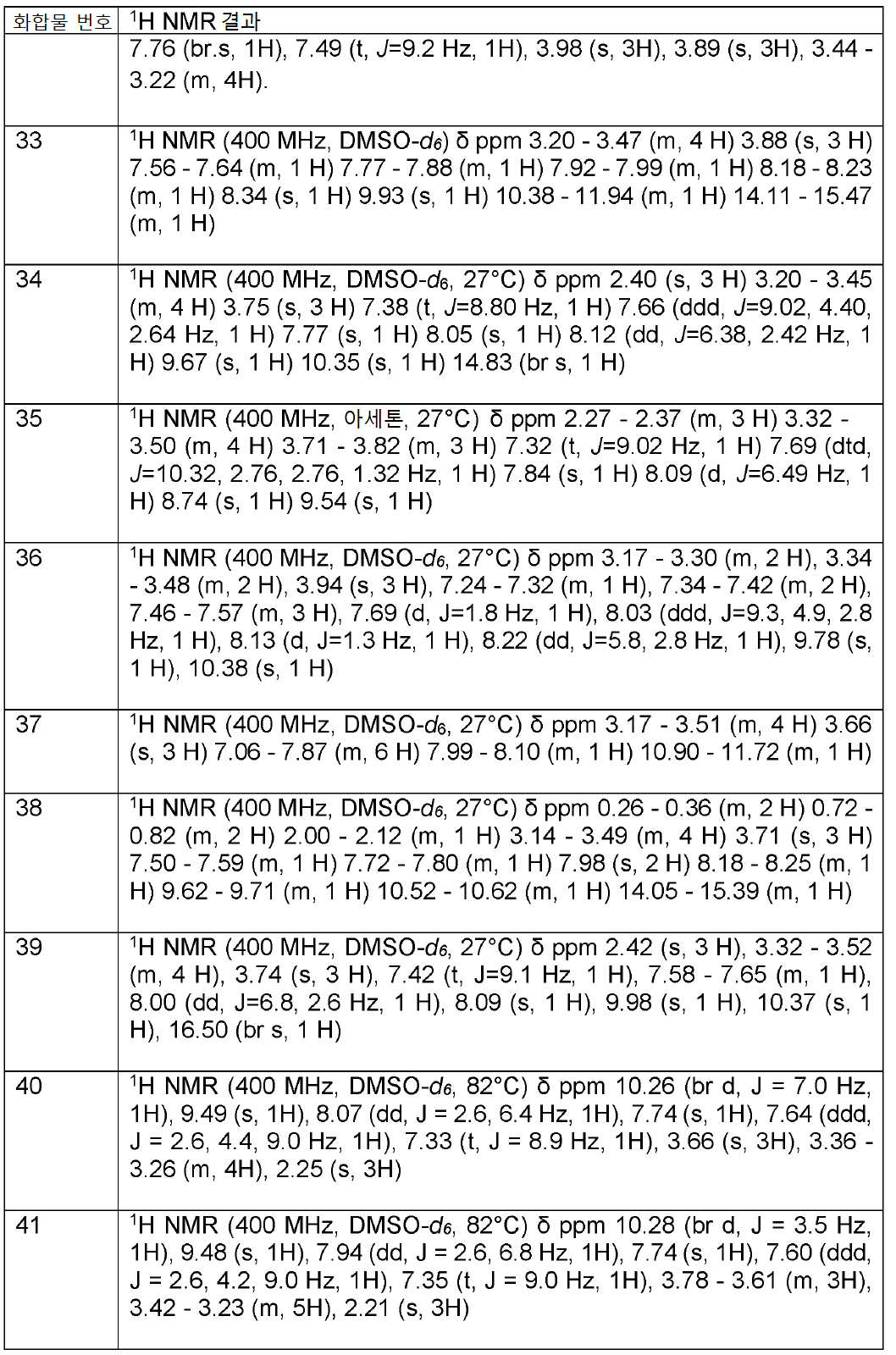 | 화합물 번호 | $^1$H NMR 결과 |
|---|---|
| | 7.76 (br.s, 1H), 7.49 (t, J=9.2 Hz, 1H), 3.98 (s, 3H), 3.89 (s, 3H), 3.44 - 3.22 (m, 4H). |
| 33 | $^1$H NMR (400 MHz, DMSO-$d_6$) δ ppm 3.20 - 3.47 (m, 4 H) 3.88 (s, 3 H) 7.56 - 7.64 (m, 1 H) 7.77 - 7.88 (m, 1 H) 7.92 - 7.99 (m, 1 H) 8.18 - 8.23 (m, 1 H) 8.34 (s, 1 H) 9.93 (s, 1 H) 10.38 - 11.94 (m, 1 H) 14.11 - 15.47 (m, 1 H) |
| 34 | $^1$H NMR (400 MHz, DMSO-$d_6$, 27°C) δ ppm 2.40 (s, 3 H) 3.20 - 3.45 (m, 4 H) 3.75 (s, 3 H) 7.38 (t, J=8.80 Hz, 1 H) 7.66 (ddd, J=9.02, 4.40, 2.64 Hz, 1 H) 7.77 (s, 1 H) 8.05 (s, 1 H) 8.12 (dd, J=6.38, 2.42 Hz, 1 H) 9.67 (s, 1 H) 10.35 (s, 1 H) 14.83 (br s, 1 H) |
| 35 | $^1$H NMR (400 MHz, 아세톤, 27°C) δ ppm 2.27 - 2.37 (m, 3 H) 3.32 - 3.50 (m, 4 H) 3.71 - 3.82 (m, 3 H) 7.32 (t, J=9.02 Hz, 1 H) 7.69 (dtd, J=10.32, 2.76, 2.76, 1.32 Hz, 1 H) 7.84 (s, 1 H) 8.09 (d, J=6.49 Hz, 1 H) 8.74 (s, 1 H) 9.54 (s, 1 H) |
| 36 | $^1$H NMR (400 MHz, DMSO-$d_6$, 27°C) δ ppm 3.17 - 3.30 (m, 2 H), 3.34 - 3.48 (m, 2 H), 3.94 (s, 3 H), 7.24 - 7.32 (m, 1 H), 7.34 - 7.42 (m, 2 H), 7.46 - 7.57 (m, 3 H), 7.69 (d, J=1.8 Hz, 1 H), 8.03 (ddd, J=9.3, 4.9, 2.8 Hz, 1 H), 8.13 (d, J=1.3 Hz, 1 H), 8.22 (dd, J=5.8, 2.8 Hz, 1 H), 9.78 (s, 1 H), 10.38 (s, 1 H) |
| 37 | $^1$H NMR (400 MHz, DMSO-$d_6$, 27°C) δ ppm 3.17 - 3.51 (m, 4 H) 3.66 (s, 3 H) 7.06 - 7.87 (m, 6 H) 7.99 - 8.10 (m, 1 H) 10.90 - 11.72 (m, 1 H) |
| 38 | $^1$H NMR (400 MHz, DMSO-$d_6$, 27°C) δ ppm 0.26 - 0.36 (m, 2 H) 0.72 - 0.82 (m, 2 H) 2.00 - 2.12 (m, 1 H) 3.14 - 3.49 (m, 4 H) 3.71 (s, 3 H) 7.50 - 7.59 (m, 1 H) 7.72 - 7.80 (m, 1 H) 7.98 (s, 2 H) 8.18 - 8.25 (m, 1 H) 9.62 - 9.71 (m, 1 H) 10.52 - 10.62 (m, 1 H) 14.05 - 15.39 (m, 1 H) |
| 39 | $^1$H NMR (400 MHz, DMSO-$d_6$, 27°C) δ ppm 2.42 (s, 3 H), 3.32 - 3.52 (m, 4 H), 3.74 (s, 3 H), 7.42 (t, J=9.1 Hz, 1 H), 7.58 - 7.65 (m, 1 H), 8.00 (dd, J=6.8, 2.6 Hz, 1 H), 8.09 (s, 1 H), 9.98 (s, 1 H), 10.37 (s, 1 H), 16.50 (br s, 1 H) |
| 40 | $^1$H NMR (400 MHz, DMSO-$d_6$, 82°C) δ ppm 10.26 (br d, J = 7.0 Hz, 1H), 9.49 (s, 1H), 8.07 (dd, J = 2.6, 6.4 Hz, 1H), 7.74 (s, 1H), 7.64 (ddd, J = 2.6, 4.4, 9.0 Hz, 1H), 7.33 (t, J = 8.9 Hz, 1H), 3.66 (s, 3H), 3.36 - 3.26 (m, 4H), 2.25 (s, 3H) |
| 41 | $^1$H NMR (400 MHz, DMSO-$d_6$, 82°C) δ ppm 10.28 (br d, J = 3.5 Hz, 1H), 9.48 (s, 1H), 7.94 (dd, J = 2.6, 6.8 Hz, 1H), 7.74 (s, 1H), 7.60 (ddd, J = 2.6, 4.2, 9.0 Hz, 1H), 7.35 (t, J = 9.0 Hz, 1H), 3.78 - 3.61 (m, 3H), 3.42 - 3.23 (m, 5H), 2.21 (s, 3H) |